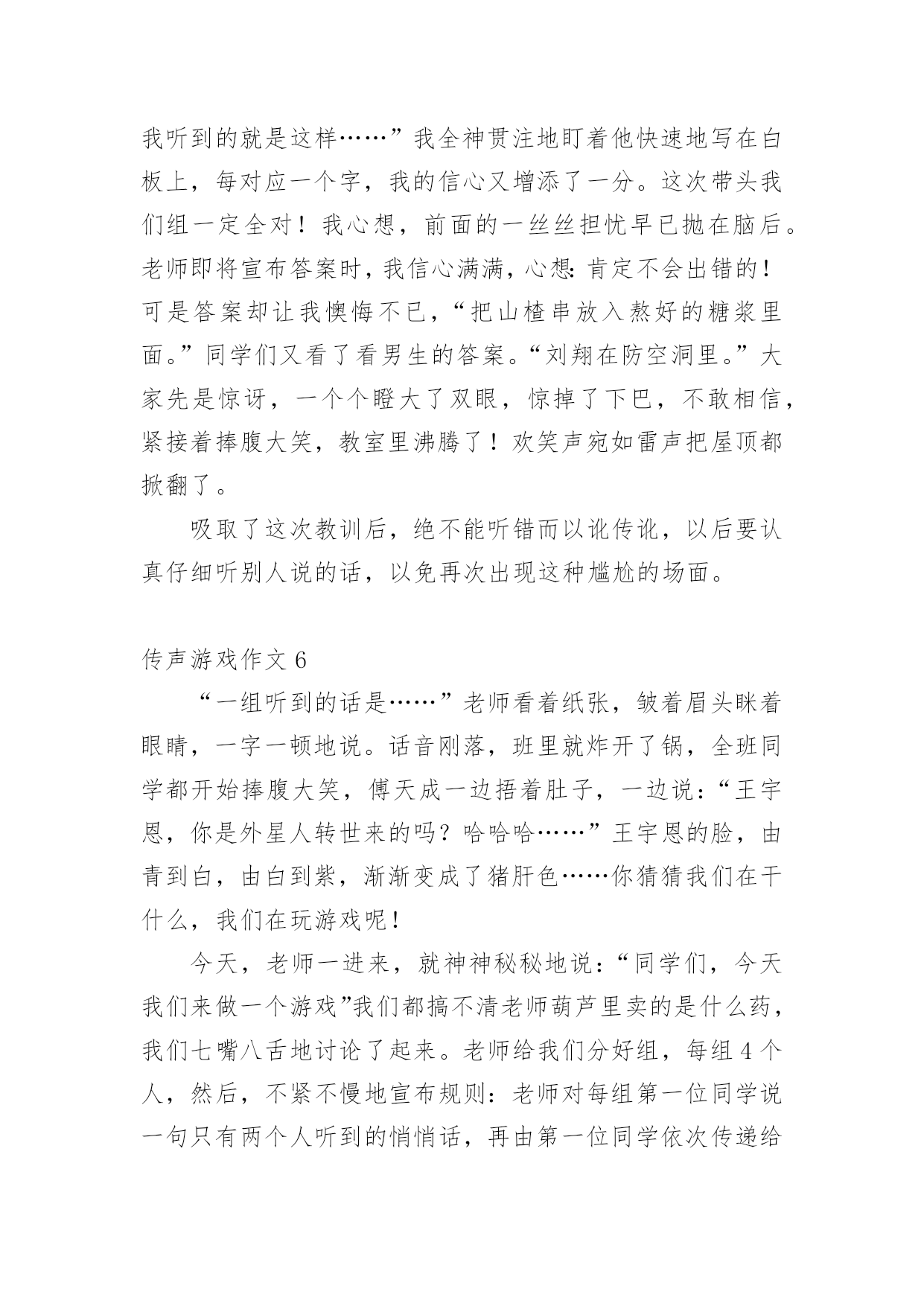 我听到的就是这样……”我全神贯注地盯着他快速地写在白板上，每对应一个字，我的信心又增添了一分。这次带头我们组一定全对！我心想，前面的一丝丝担忧早已抛在脑后。老师即将宣布答案时，我信心满满，心想：肯定不会出错的！可是答案却让我懊悔不已，“把山楂串放入熬好的糖浆里面。”同学们又看了看男生的答案。“刘翔在防空洞里。”大家先是惊讶，一个个瞪大了双眼，惊掉了下巴，不敢相信，紧接着捧腹大笑，教室里沸腾了！欢笑声宛如雷声把屋顶都掀翻了。

吸取了这次教训后，绝不能听错而以讹传讹，以后要认真仔细听别人说的话，以免再次出现这种尴尬的场面。

传声游戏作文 6

“一组听到的话是……”老师看着纸张，皱着眉头眯着眼睛，一字一顿地说。话音刚落，班里就炸开了锅，全班同学都开始捧腹大笑，傅天成一边捂着肚子，一边说：“王宇恩，你是外星人转世来的吗？哈哈哈……”王宇恩的脸，由青到白，由白到紫，渐渐变成了猪肝色……你猜猜我们在干什么，我们在玩游戏呢！

今天，老师一进来，就神神秘秘地说：“同学们，今天我们来做一个游戏”我们都搞不清老师葫芦里卖的是什么药，我们七嘴八舌地讨论了起来。老师给我们分好组，每组 4 个人，然后，不紧不慢地宣布规则：老师对每组第一位同学说一句只有两个人听到的悄悄话，再由第一位同学依次传递给